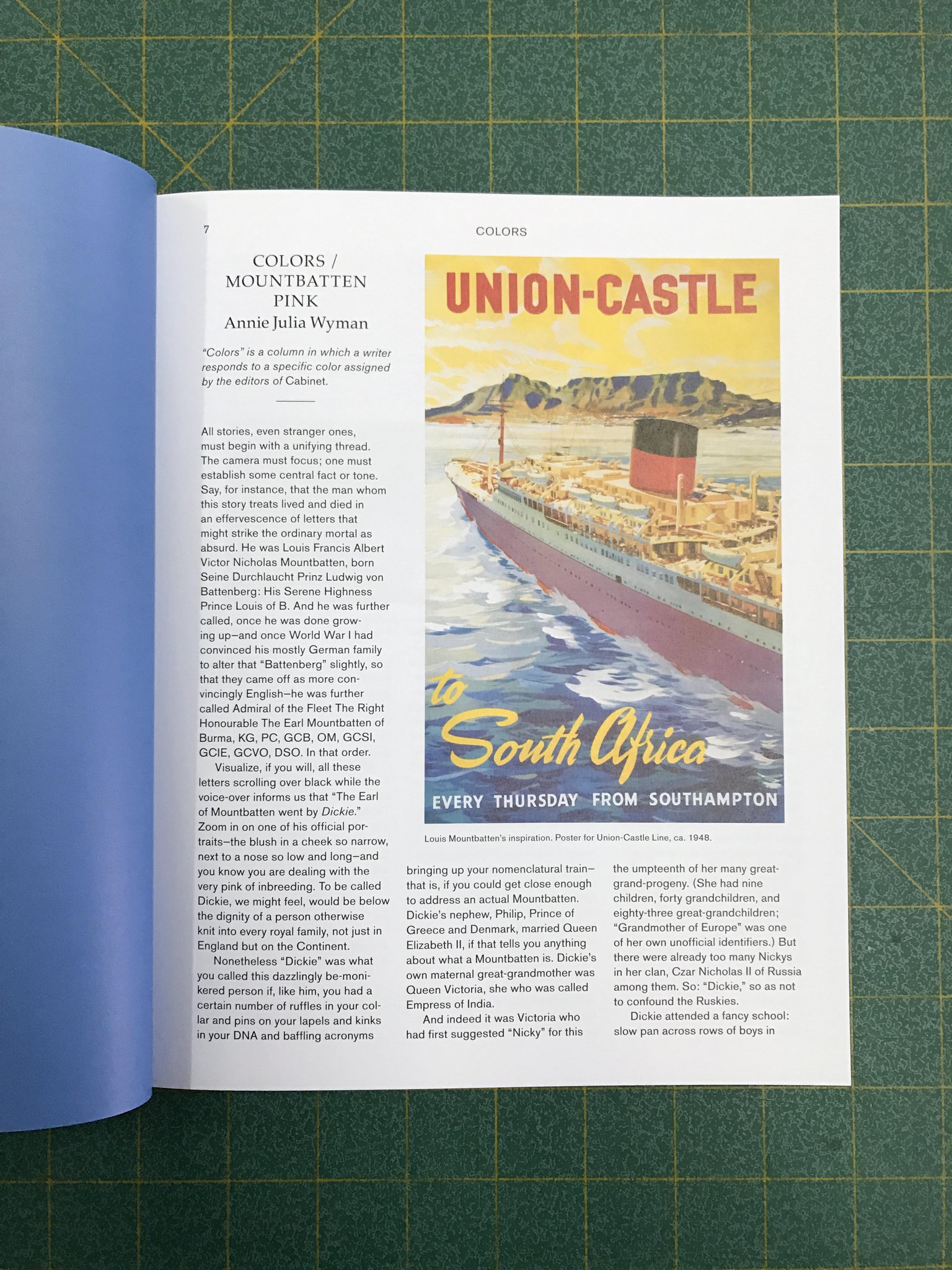 7

COLORS

COLORS / MOUNTBATTEN PINK
Annie Julia Wyman

"Colors" is a column in which a writer responds to a specific color assigned by the editors of Cabinet.

All stories, even stranger ones, must begin with a unifying thread. The camera must focus; one must establish some central fact or tone. Say, for instance, that the man whom this story treats lived and died in an effervescence of letters that might strike the ordinary mortal as absurd. He was Louis Francis Albert Victor Nicholas Mountbatten, born Seine Durchlaucht Prinz Ludwig von Battenberg: His Serene Highness Prince Louis of B. And he was further called, once he was done growing up—and once World War I had convinced his mostly German family to alter that "Battenberg" slightly, so that they came off as more convincingly English—he was further called Admiral of the Fleet The Right Honourable The Earl Mountbatten of Burma, KG, PC, GCB, OM, GCSI, GCIE, GCVO, DSO. In that order.

Visualize, if you will, all these letters scrolling over black while the voice-over informs us that "The Earl of Mountbatten went by Dickie." Zoom in on one of his official portraits—the blush in a cheek so narrow, next to a nose so low and long—and you know you are dealing with the very pink of inbreeding. To be called Dickie, we might feel, would be below the dignity of a person otherwise knit into every royal family, not just in England but on the Continent.

Nonetheless "Dickie" was what you called this dazzlingly be-monikered person if, like him, you had a certain number of ruffles in your collar and pins on your lapels and kinks in your DNA and baffling acronyms

UNION-CASTLE

to South Africa

EVERY THURSDAY FROM SOUTHAMPTON

Louis Mountbatten's inspiration. Poster for Union-Castle Line, ca. 1948.

bringing up your nomenclatural train—that is, if you could get close enough to address an actual Mountbatten. Dickie's nephew, Philip, Prince of Greece and Denmark, married Queen Elizabeth II, if that tells you anything about what a Mountbatten is. Dickie's own maternal great-grandmother was Queen Victoria, she who was called Empress of India.

And indeed it was Victoria who had first suggested "Nicky" for this

the umpteenth of her many great-grand-progeny. (She had nine children, forty grandchildren, and eighty-three great-grandchildren; "Grandmother of Europe" was one of her own unofficial identifiers.) But there were already too many Nickys in her clan, Czar Nicholas II of Russia among them. So: "Dickie," so as not to confound the Ruskies.

Dickie attended a fancy school: slow pan across rows of boys in